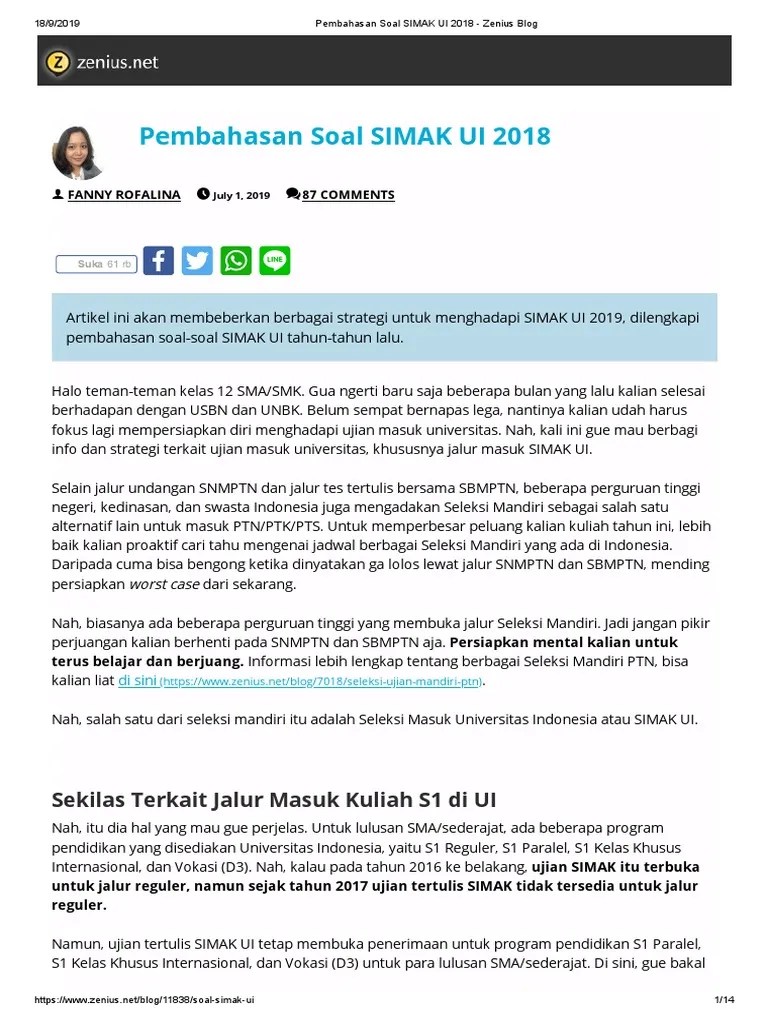 18/9/2019 Pembahasan Soal SIMAK UI 2018 - Zenius Blog

zenius.net

Pembahasan Soal SIMAK UI 2018

FANNY ROFALINA July 1, 2019 87 COMMENTS

Suka 61 rb

LINE

Artikel ini akan membeberkan berbagai strategi untuk menghadapi SIMAK UI 2019, dilengkapi pembahasan soal-soal SIMAK UI tahun-tahun lalu.

Halo teman-teman kelas 12 SMA/SMK. Gua ngerti baru saja beberapa bulan yang lalu kalian selesai berhadapan dengan USBN dan UNBK. Belum sempat bernapas lega, nantinya kalian udah harus fokus lagi mempersiapkan diri menghadapi ujian masuk universitas. Nah, kali ini gue mau berbagi info dan strategi terkait ujian masuk universitas, khususnya jalur masuk SIMAK UI.

Selain jalur undangan SNMPTN dan jalur tes tertulis bersama SBMPTN, beberapa perguruan tinggi negeri, kedinasan, dan swasta Indonesia juga mengadakan Seleksi Mandiri sebagai salah satu alternatif lain untuk masuk PTN/PTK/PTS. Untuk memperbesar peluang kalian kuliah tahun ini, lebih baik kalian proaktif cari tahu mengenai jadwal berbagai Seleksi Mandiri yang ada di Indonesia. Daripada cuma bisa bengong ketika dinyatakan ga lolos lewat jalur SNMPTN dan SBMPTN, mending persiapkan worst case dari sekarang.

Nah, biasanya ada beberapa perguruan tinggi yang membuka jalur Seleksi Mandiri. Jadi jangan pikir perjuangan kalian berhenti pada SNMPTN dan SBMPTN aja. Persiapkan mental kalian untuk terus belajar dan berjuang. Informasi lebih lengkap tentang berbagai Seleksi Mandiri PTN, bisa kalian liat di sini (https://www.zenius.net/blog/7018/seleksi-ujian-mandiri-ptn).

Nah, salah satu dari seleksi mandiri itu adalah Seleksi Masuk Universitas Indonesia atau SIMAK UI.

Sekilas Terkait Jalur Masuk Kuliah S1 di UI

Nah, itu dia hal yang mau gue perjelas. Untuk lulusan SMA/sederajat, ada beberapa program pendidikan yang disediakan Universitas Indonesia, yaitu S1 Reguler, S1 Paralel, S1 Kelas Khusus Internasional, dan Vokasi (D3). Nah, kalau pada tahun 2016 ke belakang, ujian SIMAK itu terbuka untuk jalur reguler, namun sejak tahun 2017 ujian tertulis SIMAK tidak tersedia untuk jalur reguler.

Namun, ujian tertulis SIMAK UI tetap membuka penerimaan untuk program pendidikan S1 Paralel, S1 Kelas Khusus Internasional, dan Vokasi (D3) untuk para lulusan SMA/sederajat. Di sini, gue bakal

https://www.zenius.net/blog/11838/soal-simak-ui 1/14